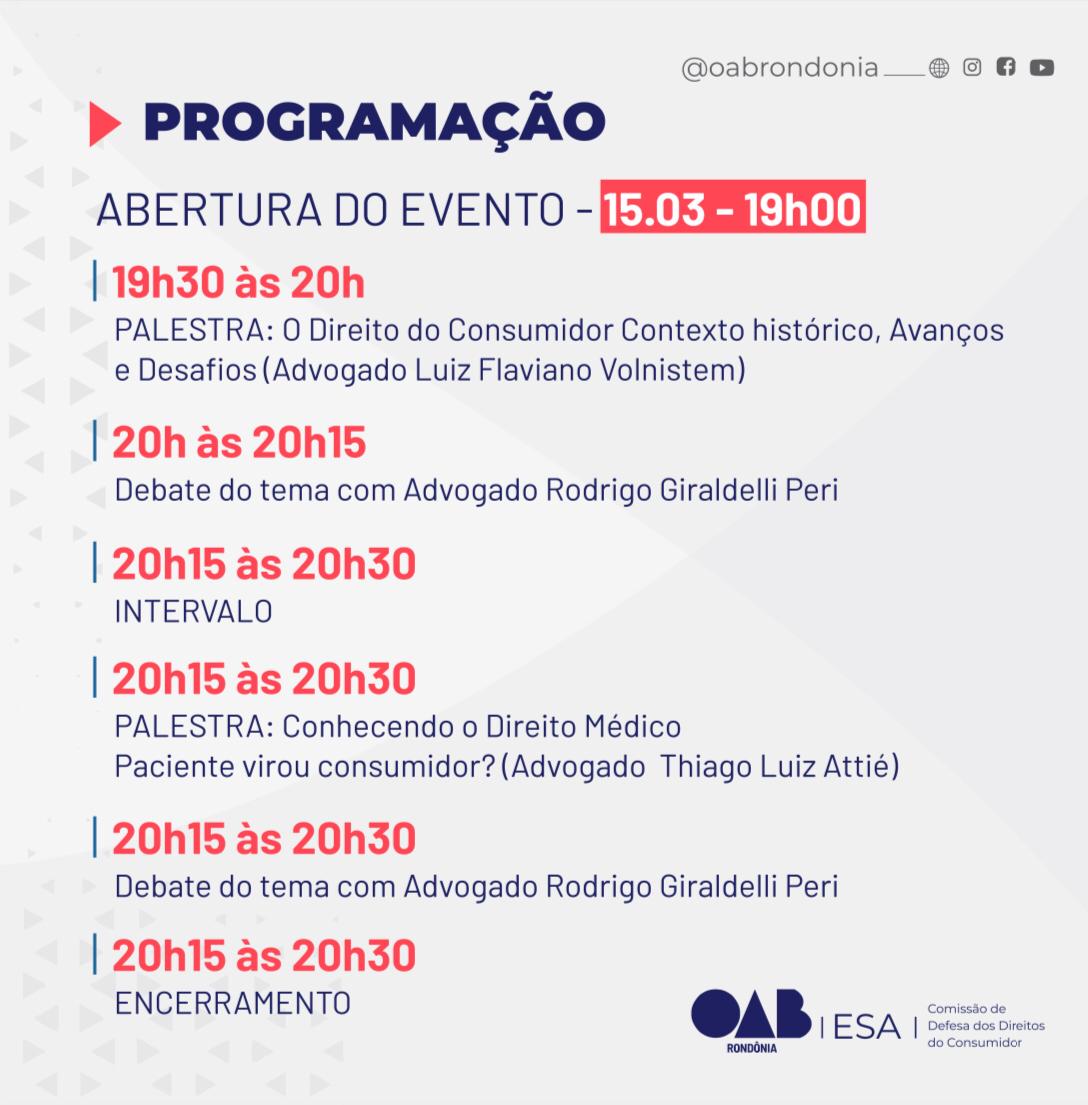 @oabrondonia

PROGRAMAÇÃO

ABERTURA DO EVENTO - 15.03 - 19h00

19h30 às 20h
PALESTRA: O Direito do Consumidor Contexto histórico, Avanços e Desafios (Advogado Luiz Flaviano Volnistem)

20h às 20h15
Debate do tema com Advogado Rodrigo Giraldelli Peri

20h15 às 20h30
INTERVALO

20h15 às 20h30
PALESTRA: Conhecendo o Direito Médico
Paciente virou consumidor? (Advogado Thiago Luiz Attié)

20h15 às 20h30
Debate do tema com Advogado Rodrigo Giraldelli Peri

20h15 às 20h30
ENCERRAMENTO

OAB RONDÔNIA | ESA | Comissão de Defesa dos Direitos do Consumidor